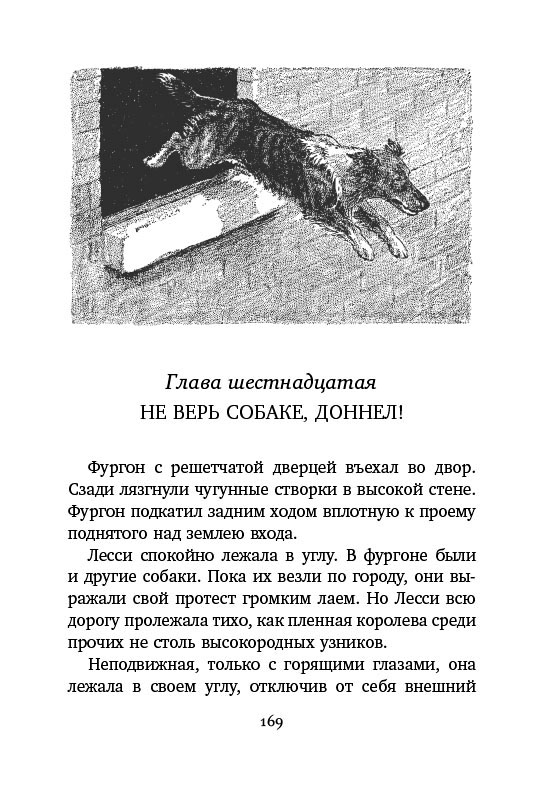 Глава шестнадцатая
НЕ ВЕРЬ СОБАКЕ, ДОННЕЛ!

Фургон с решетчатой дверцей въехал во двор. Сзади лязгнули чугунные створки в высокой стене. Фургон подкатил задним ходом вплотную к проему поднятого над землею входа.

Лесси спокойно лежала в углу. В фургоне были и другие собаки. Пока их везли по городу, они выражали свой протест громким лаем. Но Лесси всю дорогу пролежала тихо, как пленная королева среди прочих не столь высокородных узников.

Неподвижная, только с горящими глазами, она лежала в своем углу, отключив от себя внешний

169